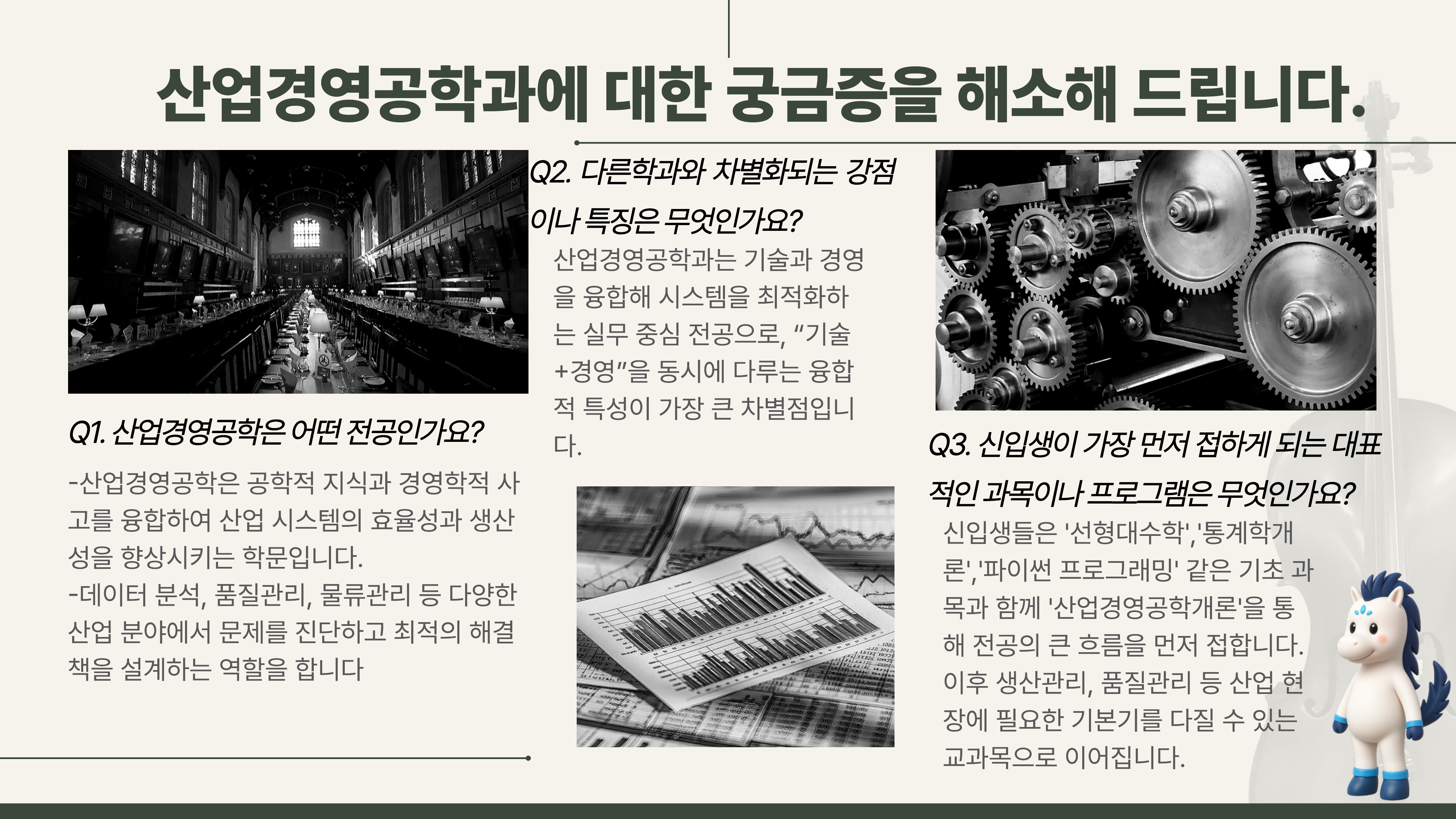 산업경영공학과에 대한 궁금증을 해소해 드립니다.

Q1. 산업경영공학은 어떤 전공인가요?

-산업경영공학은 공학적 지식과 경영학적 사고를 융합하여 산업 시스템의 효율성과 생산성을 향상시키는 학문입니다.
-데이터 분석, 품질관리, 물류관리 등 다양한 산업 분야에서 문제를 진단하고 최적의 해결책을 설계하는 역할을 합니다

Q2. 다른학과와 차별화되는 강점이나 특징은 무엇인가요?

산업경영공학과는 기술과 경영을 융합해 시스템을 최적화하는 실무 중심 전공으로, "기술+경영"을 동시에 다루는 융합적 특성이 가장 큰 차별점입니다.

Q3. 신입생이 가장 먼저 접하게 되는 대표적인 과목이나 프로그램은 무엇인가요?

신입생들은 '선형대수학','통계학개론','파이썬 프로그래밍' 같은 기초 과목과 함께 '산업경영공학개론'을 통해 전공의 큰 흐름을 먼저 접합니다. 이후 생산관리, 품질관리 등 산업 현장에 필요한 기본기를 다질 수 있는 교과목으로 이어집니다.